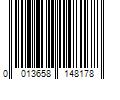 0 013658 148178